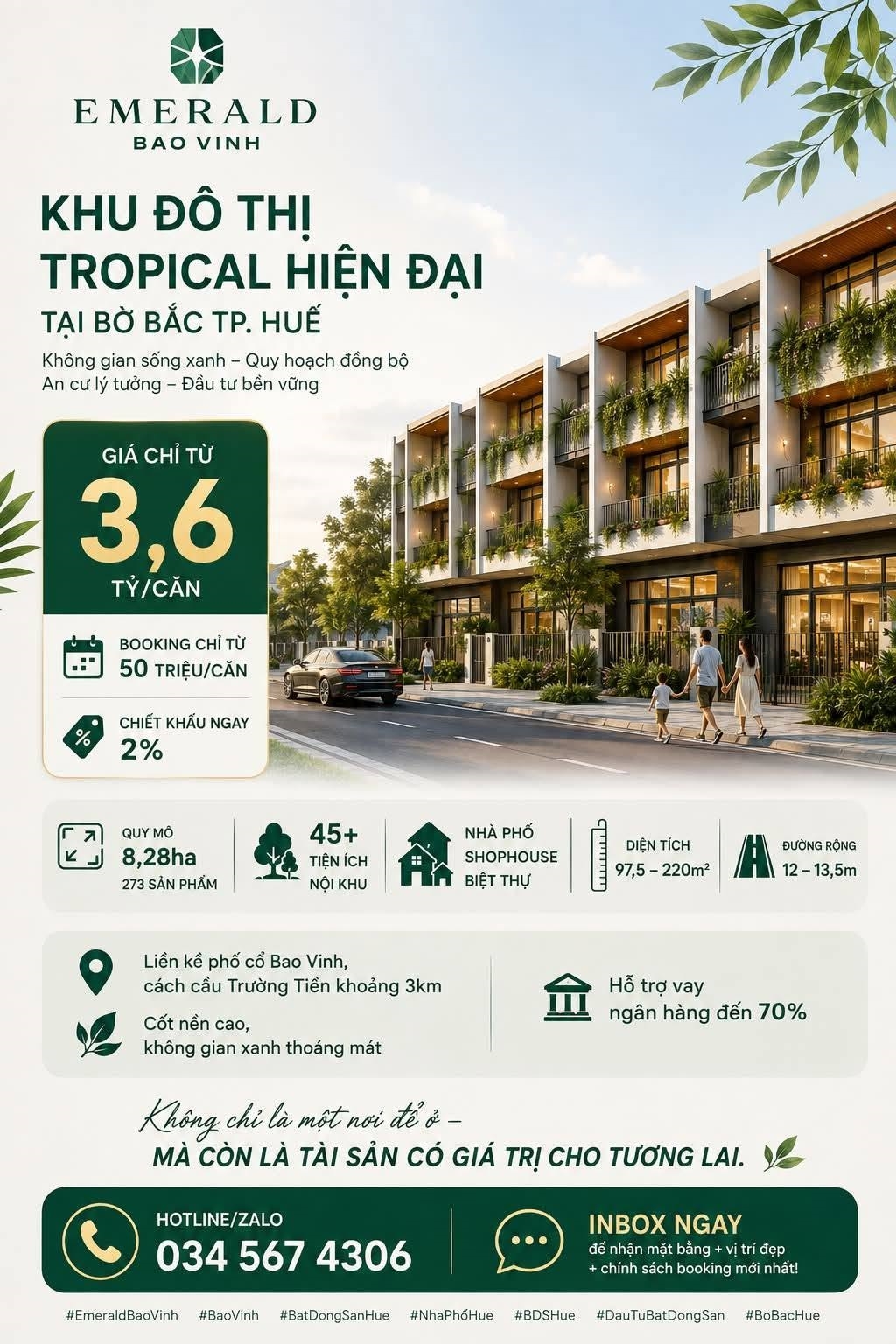 EMERALD
BAO VINH

KHU ĐÔ THỊ
TROPICAL HIỆN ĐẠI
TẠI BỜ BẮC TP. HUẾ

Không gian sống xanh – Quy hoạch đồng bộ
An cư lý tưởng – Đầu tư bền vững

GIÁ CHỈ TỪ
3,6
TỶ/CĂN

BOOKING CHỈ TỪ
50 TRIỆU/CĂN

CHIẾT KHẤU NGAY
2%

QUY MÔ
8,28ha
273 SẢN PHẨM

45+
TIỆN ÍCH
NỘI KHU

NHÀ PHỐ
SHOPHOUSE
BIỆT THỰ

DIỆN TÍCH
97,5 – 220m²

ĐƯỜNG RỘNG
12 – 13,5m

Liền kề phố cổ Bao Vinh,
cách cầu Trường Tiền khoảng 3km

Cốt nền cao,
không gian xanh thoáng mát

Hỗ trợ vay
ngân hàng đến 70%

Không chỉ là một nơi để ở –
MÀ CÒN LÀ TÀI SẢN CÓ GIÁ TRỊ CHO TƯƠNG LAI.

HOTLINE/ZALO
034 567 4306

INBOX NGAY
để nhận mặt bằng + vị trí đẹp
+ chính sách booking mới nhất!

#EmeraldBaoVinh #BaoVinh #BatDongSanHue #NhaPhốHue #BDSHue #DauTuBatDongSan #BoBacHue